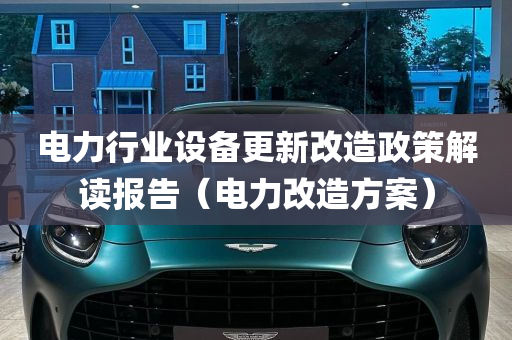 电力行业设备更新改造政策解读报告（电力改造方案）